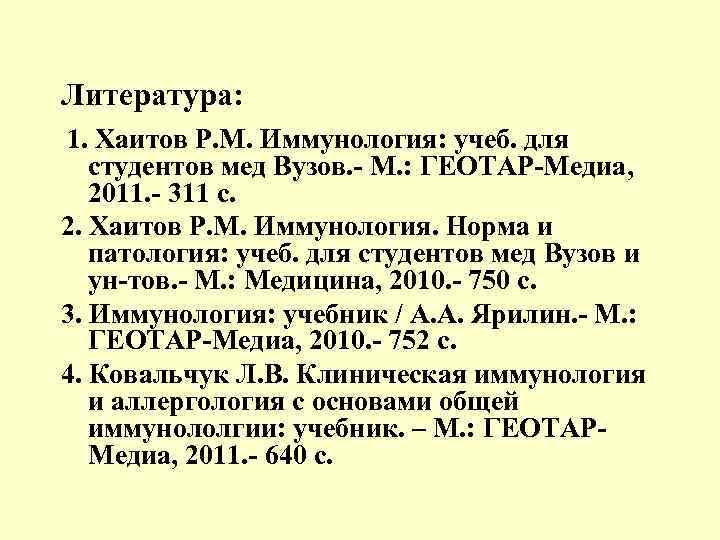 Литература:

1. Хаитов Р.М. Иммунология: учеб. для студентов мед Вузов.- М.: ГЕОТАР-Медиа, 2011.- 311 с.

2. Хаитов Р.М. Иммунология. Норма и патология: учеб. для студентов мед Вузов и ун-тов.- М.: Медицина, 2010.- 750 с.

3. Иммунология: учебник / А.А. Ярилин.- М.: ГЕОТАР-Медиа, 2010.- 752 с.

4. Ковальчук Л.В. Клиническая иммунология и аллергология с основами общей иммунололгии: учебник. – М.: ГЕОТАР-Медиа, 2011.- 640 с.